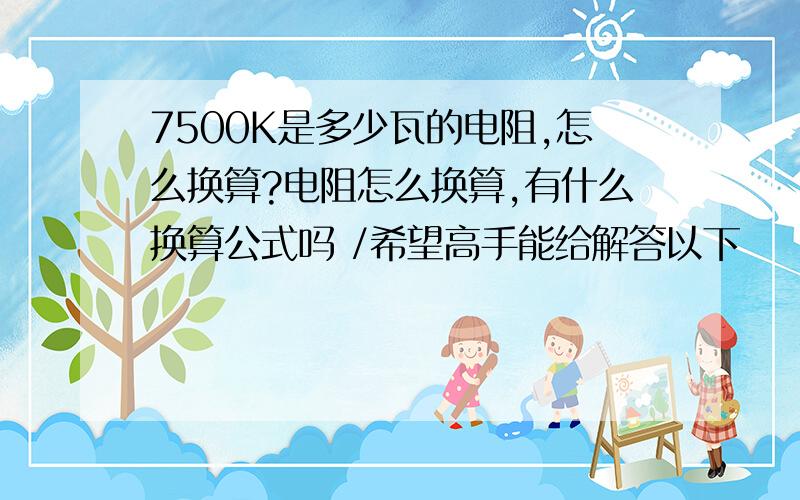 7500K是多少瓦的电阻,怎么换算?电阻怎么换算,有什么换算公式吗 /希望高手能给解答以下